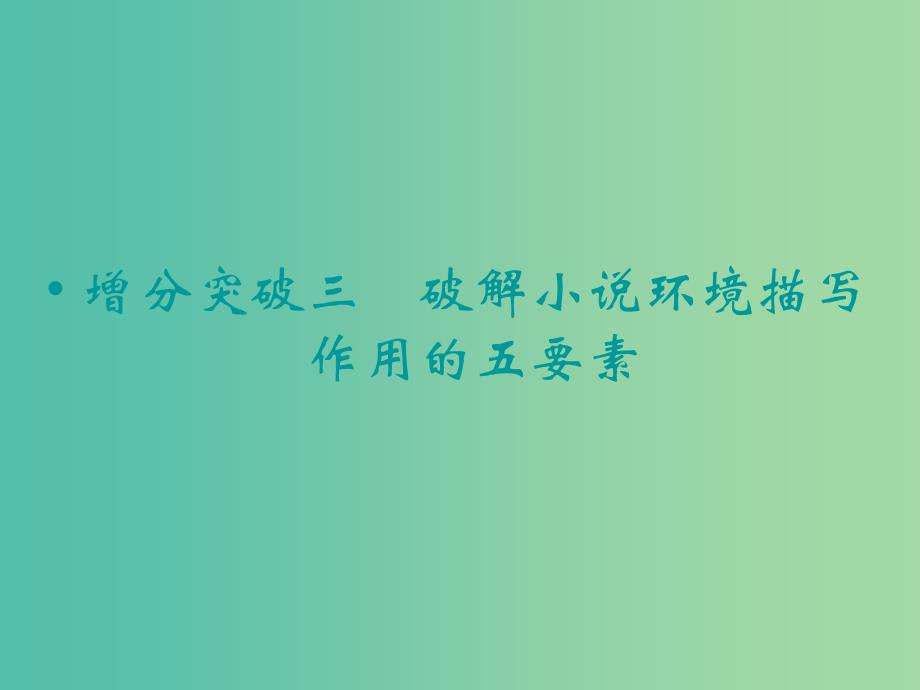 • 增分突破三　破解小说环境描写作用的五要素